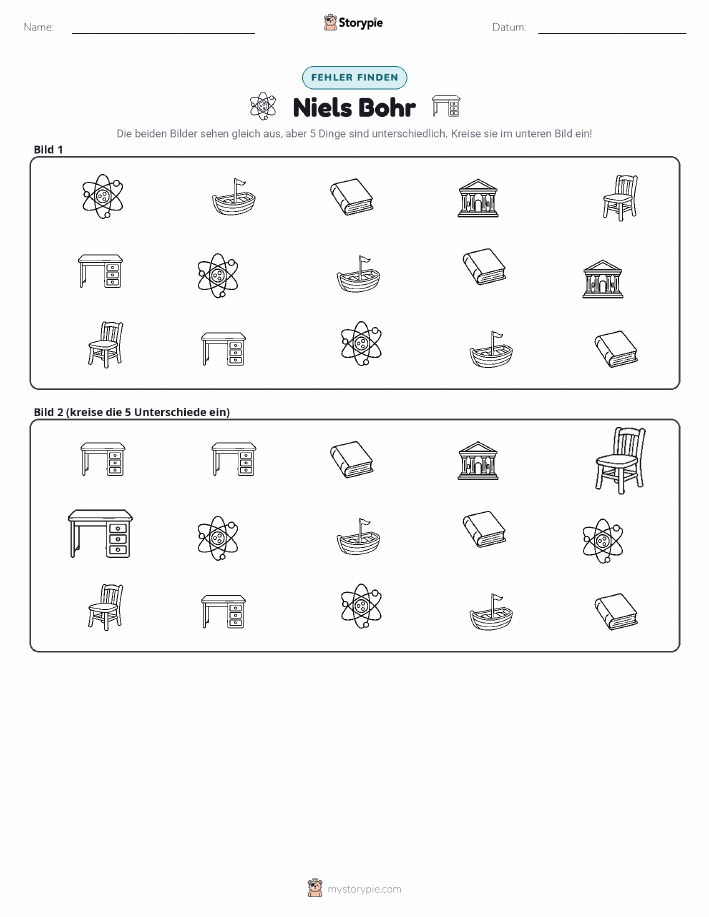 Name: ____

Storypie

Datum: ____

FEHLER FINDEN

Niels Bohr

Die beiden Bilder sehen gleich aus, aber 5 Dinge sind unterschiedlich. Kreise sie im unteren Bild ein!

Bild 1

Bild 2 (kreise die 5 Unterschiede ein)

mystorypie.com